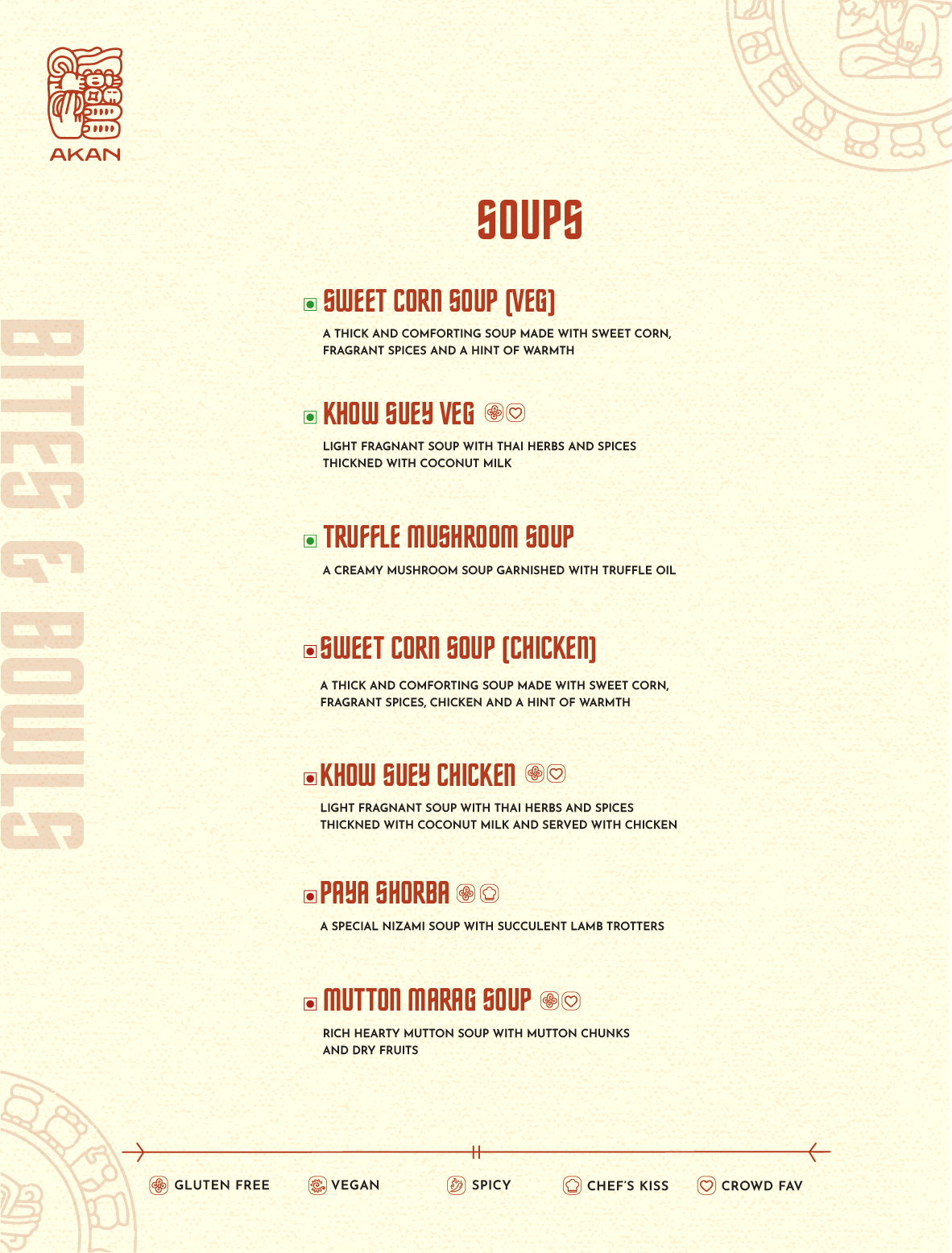 AKAN

BITES & BOWLS

SOUPS

SWEET CORN SOUP (VEG)

A THICK AND COMFORTING SOUP MADE WITH SWEET CORN, FRAGRANT SPICES AND A HINT OF WARMTH

KHOW SUEY VEG

LIGHT FRAGNANT SOUP WITH THAI HERBS AND SPICES THICKNED WITH COCONUT MILK

TRUFFLE MUSHROOM SOUP

A CREAMY MUSHROOM SOUP GARNISHED WITH TRUFFLE OIL

SWEET CORN SOUP (CHICKEN)

A THICK AND COMFORTING SOUP MADE WITH SWEET CORN, FRAGRANT SPICES, CHICKEN AND A HINT OF WARMTH

KHOW SUEY CHICKEN

LIGHT FRAGNANT SOUP WITH THAI HERBS AND SPICES THICKNED WITH COCONUT MILK AND SERVED WITH CHICKEN

PAYA SHORBA

A SPECIAL NIZAMI SOUP WITH SUCCULENT LAMB TROTTERS

MUTTON MARAG SOUP

RICH HEARTY MUTTON SOUP WITH MUTTON CHUNKS AND DRY FRUITS

GLUTEN FREE VEGAN SPICY CHEF'S KISS CROWD FAV